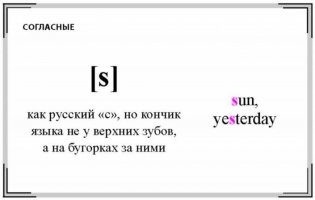 СОГЛАСНЫЕ

[s]

как русский «с», но кончик языка не у верхних зубов, а на бугорках за ними

sun, yesterday